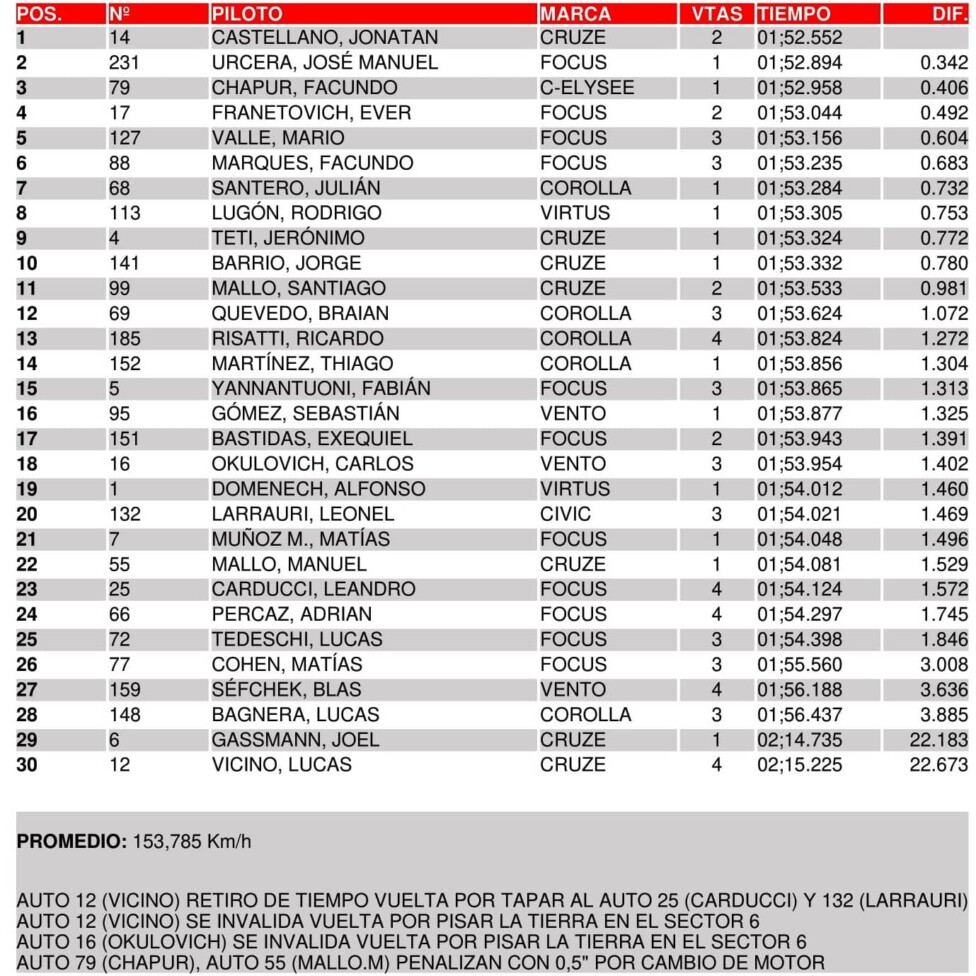 | POS. | Nº | PILOTO | MARCA | VTAS | TIEMPO | DIF. |
|---|---|---|---|---|---|---|
| 1 | 14 | CASTELLANO, JONATAN | CRUZE | 2 | 01;52.552 | |
| 2 | 231 | URCERA, JOSÉ MANUEL | FOCUS | 1 | 01;52.894 | 0.342 |
| 3 | 79 | CHAPUR, FACUNDO | C-ELYSEE | 1 | 01;52.958 | 0.406 |
| 4 | 17 | FRANETOVICH, EVER | FOCUS | 2 | 01;53.044 | 0.492 |
| 5 | 127 | VALLE, MARIO | FOCUS | 3 | 01;53.156 | 0.604 |
| 6 | 88 | MARQUES, FACUNDO | FOCUS | 3 | 01;53.235 | 0.683 |
| 7 | 68 | SANTERO, JULIÁN | COROLLA | 1 | 01;53.284 | 0.732 |
| 8 | 113 | LUGÓN, RODRIGO | VIRTUS | 1 | 01;53.305 | 0.753 |
| 9 | 4 | TETI, JERÓNIMO | CRUZE | 1 | 01;53.324 | 0.772 |
| 10 | 141 | BARRIO, JORGE | CRUZE | 1 | 01;53.332 | 0.780 |
| 11 | 99 | MALLO, SANTIAGO | CRUZE | 2 | 01;53.533 | 0.981 |
| 12 | 69 | QUEVEDO, BRAIAN | COROLLA | 3 | 01;53.624 | 1.072 |
| 13 | 185 | RISATTI, RICARDO | COROLLA | 4 | 01;53.824 | 1.272 |
| 14 | 152 | MARTÍNEZ, THIAGO | COROLLA | 1 | 01;53.856 | 1.304 |
| 15 | 5 | YANNANTUONI, FABIÁN | FOCUS | 3 | 01;53.865 | 1.313 |
| 16 | 95 | GÓMEZ, SEBASTIÁN | VENTO | 1 | 01;53.877 | 1.325 |
| 17 | 151 | BASTIDAS, EXEQUIEL | FOCUS | 2 | 01;53.943 | 1.391 |
| 18 | 16 | OKULOVICH, CARLOS | VENTO | 3 | 01;53.954 | 1.402 |
| 19 | 1 | DOMENECH, ALFONSO | VIRTUS | 1 | 01;54.012 | 1.460 |
| 20 | 132 | LARRAURI, LEONEL | CIVIC | 3 | 01;54.021 | 1.469 |
| 21 | 7 | MUÑOZ M., MATÍAS | FOCUS | 1 | 01;54.048 | 1.496 |
| 22 | 55 | MALLO, MANUEL | CRUZE | 1 | 01;54.081 | 1.529 |
| 23 | 25 | CARDUCCI, LEANDRO | FOCUS | 4 | 01;54.124 | 1.572 |
| 24 | 66 | PERCAZ, ADRIAN | FOCUS | 4 | 01;54.297 | 1.745 |
| 25 | 72 | TEDESCHI, LUCAS | FOCUS | 3 | 01;54.398 | 1.846 |
| 26 | 77 | COHEN, MATÍAS | FOCUS | 3 | 01;55.560 | 3.008 |
| 27 | 159 | SÉFCHEK, BLAS | VENTO | 4 | 01;56.188 | 3.636 |
| 28 | 148 | BAGNERA, LUCAS | COROLLA | 3 | 01;56.437 | 3.885 |
| 29 | 6 | GASSMANN, JOEL | CRUZE | 1 | 02;14.735 | 22.183 |
| 30 | 12 | VICINO, LUCAS | CRUZE | 4 | 02;15.225 | 22.673 |

PROMEDIO: 153,785 Km/h

AUTO 12 (VICINO) RETIRO DE TIEMPO VUELTA POR TAPAR AL AUTO 25 (CARDUCCI) Y 132 (LARRAURI)
AUTO 12 (VICINO) SE INVALIDA VUELTA POR PISAR LA TIERRA EN EL SECTOR 6
AUTO 16 (OKULOVICH) SE INVALIDA VUELTA POR PISAR LA TIERRA EN EL SECTOR 6
AUTO 79 (CHAPUR), AUTO 55 (MALLO.M) PENALIZAN CON 0,5" POR CAMBIO DE MOTOR